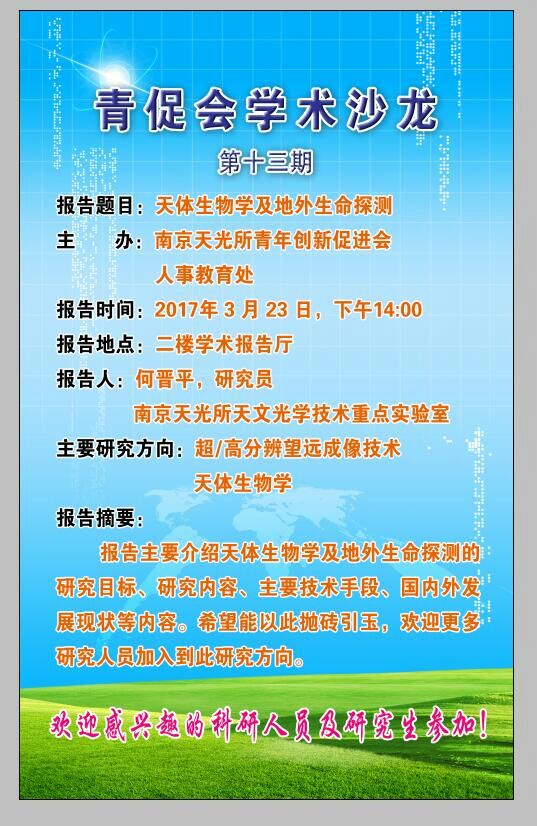 青促会学术沙龙

第十三期

报告题目：天体生物学及地外生命探测

主　　办：南京天光所青年创新促进会

人事教育处

报告时间：2017年3月23日，下午14:00

报告地点：二楼学术报告厅

报告人：何晋平，研究员

南京天光所天文光学技术重点实验室

主要研究方向：超/高分辨望远成像技术

天体生物学

报告摘要：

报告主要介绍天体生物学及地外生命探测的研究目标、研究内容、主要技术手段、国内外发展现状等内容。希望能以此抛砖引玉，欢迎更多研究人员加入到此研究方向。

欢迎感兴趣的科研人员及研究生参加！